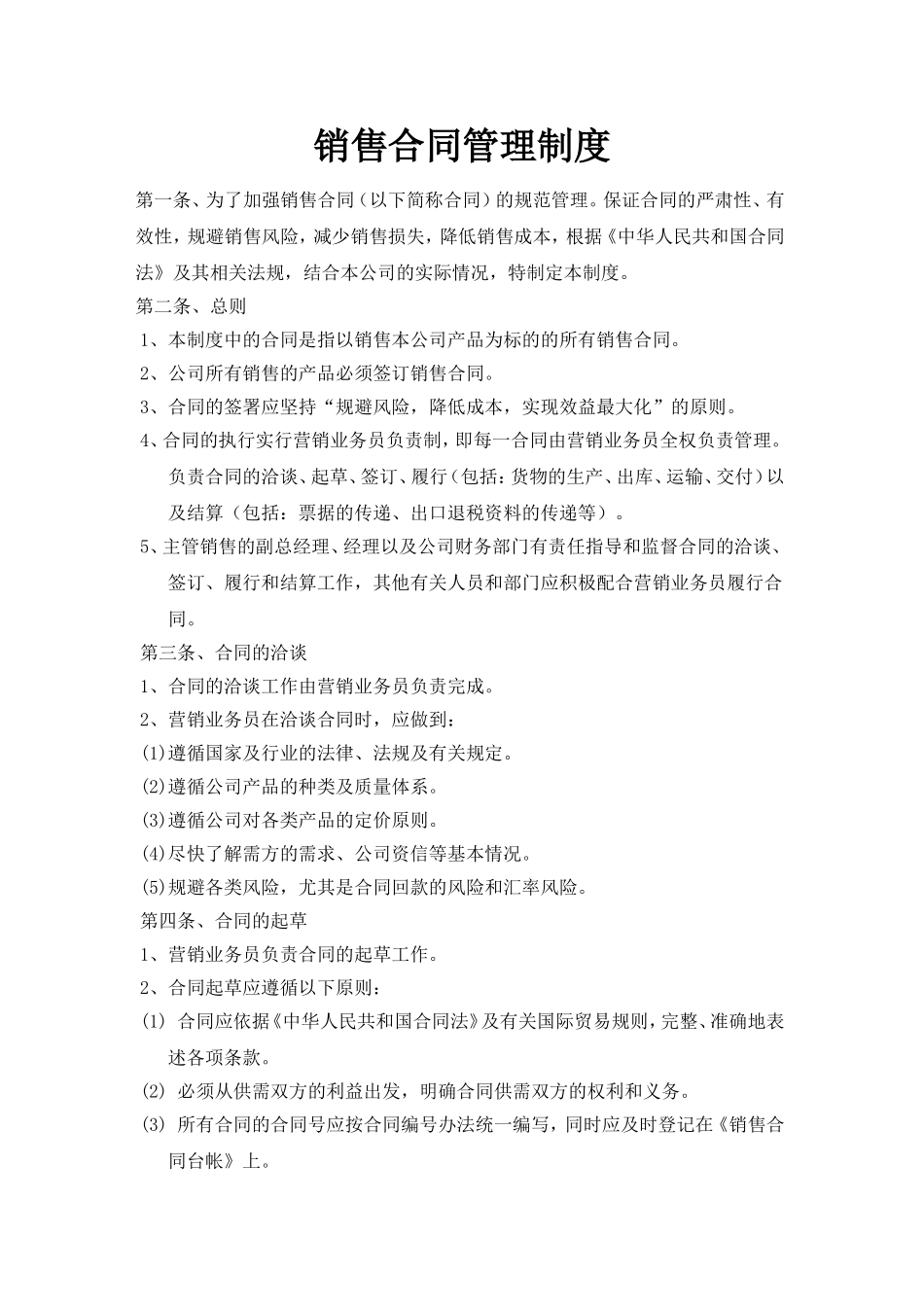 销售合同管理制度

第一条、为了加强销售合同（以下简称合同）的规范管理。保证合同的严肃性、有效性，规避销售风险，减少销售损失，降低销售成本，根据《中华人民共和国合同法》及其相关法规，结合本公司的实际情况，特制定本制度。

第二条、总则

1、本制度中的合同是指以销售本公司产品为标的的所有销售合同。

2、公司所有销售的产品必须签订销售合同。

3、合同的签署应坚持“规避风险，降低成本，实现效益最大化”的原则。

4、合同的执行实行营销业务员负责制，即每一合同由营销业务员全权负责管理。负责合同的洽谈、起草、签订、履行（包括：货物的生产、出库、运输、交付）以及结算（包括：票据的传递、出口退税资料的传递等）。

5、主管销售的副总经理、经理以及公司财务部门有责任指导和监督合同的洽谈、签订、履行和结算工作，其他有关人员和部门应积极配合营销业务员履行合同。

第三条、合同的洽谈

1、合同的洽谈工作由营销业务员负责完成。

2、营销业务员在洽谈合同时，应做到：

(1)遵循国家及行业的法律、法规及有关规定。

(2)遵循公司产品的种类及质量体系。

(3)遵循公司对各类产品的定价原则。

(4)尽快了解需方的需求、公司资信等基本情况。

(5)规避各类风险，尤其是合同回款的风险和汇率风险。

第四条、合同的起草

1、营销业务员负责合同的起草工作。

2、合同起草应遵循以下原则：

(1) 合同应依据《中华人民共和国合同法》及有关国际贸易规则，完整、准确地表述各项条款。

(2) 必须从供需双方的利益出发，明确合同供需双方的权利和义务。

(3) 所有合同的合同号应按合同编号办法统一编写，同时应及时登记在《销售合同台帐》上。